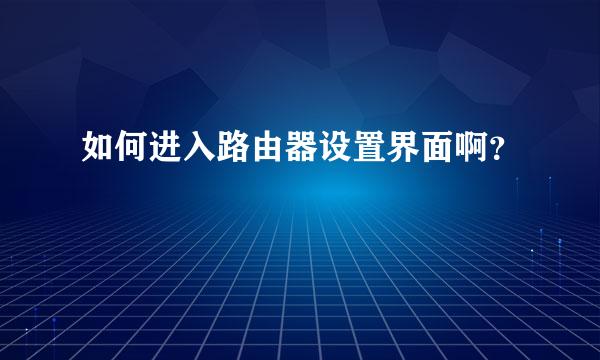 如何进入路由器设置界面啊?